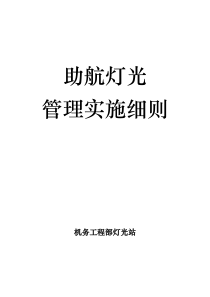 助航灯光
管理实施细则

机务工程部灯光站